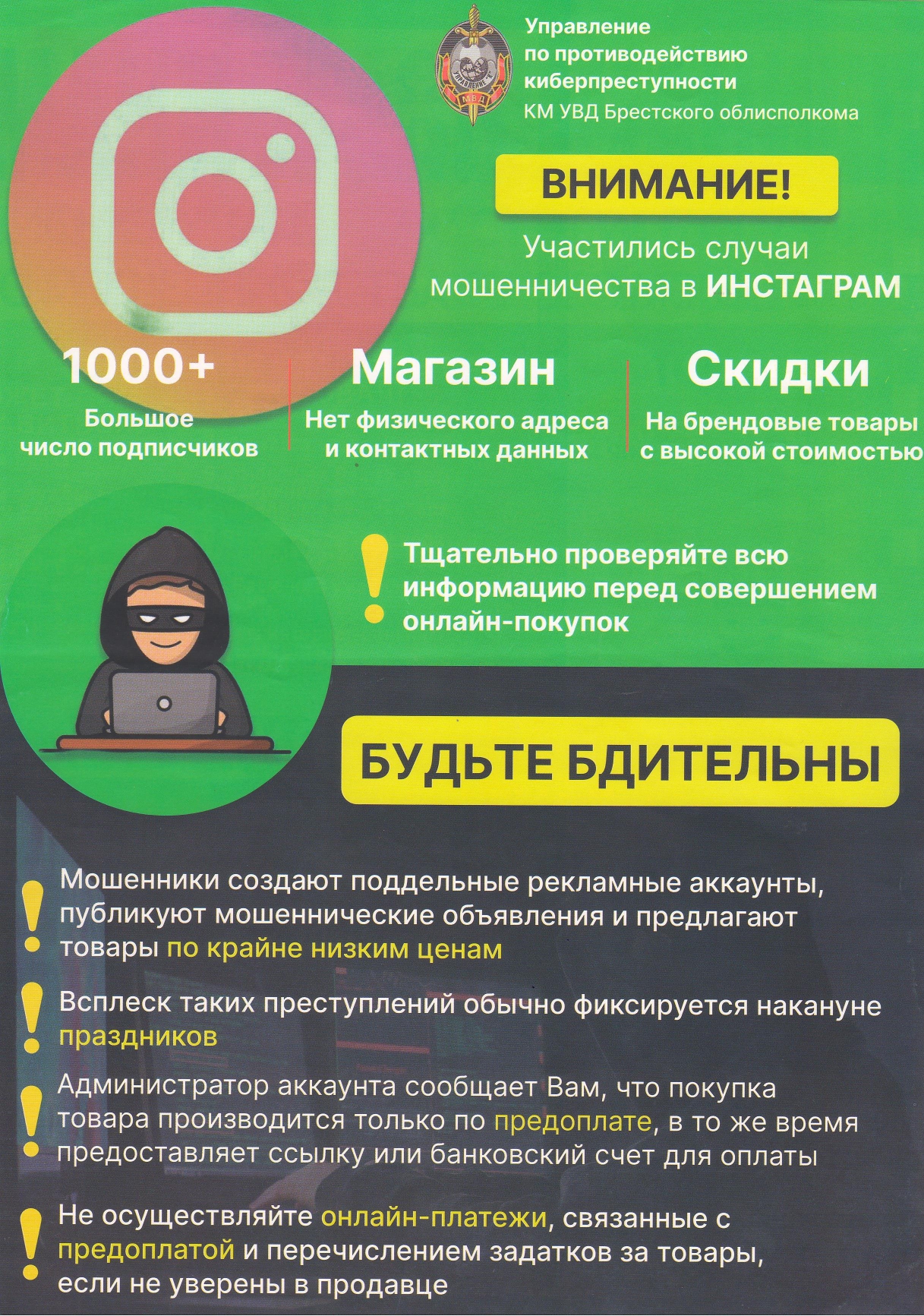 Управление
по противодействию
киберпреступности
КМ УВД Брестского облисполкома

ВНИМАНИЕ!

Участились случаи мошенничества в ИНСТАГРАМ

1000+
Большое число подписчиков

Магазин
Нет физического адреса и контактных данных

Скидки
На брендовые товары с высокой стоимостью

Тщательно проверяйте всю информацию перед совершением онлайн-покупок

БУДЬТЕ БДИТЕЛЬНЫ

Мошенники создают поддельные рекламные аккаунты, публикуют мошеннические объявления и предлагают товары по крайне низким ценам

Всплеск таких преступлений обычно фиксируется накануне праздников

Администратор аккаунта сообщает Вам, что покупка товара производится только по предоплате, в то же время предоставляет ссылку или банковский счет для оплаты

Не осуществляйте онлайн-платежи, связанные с предоплатой и перечислением задатков за товары, если не уверены в продавце